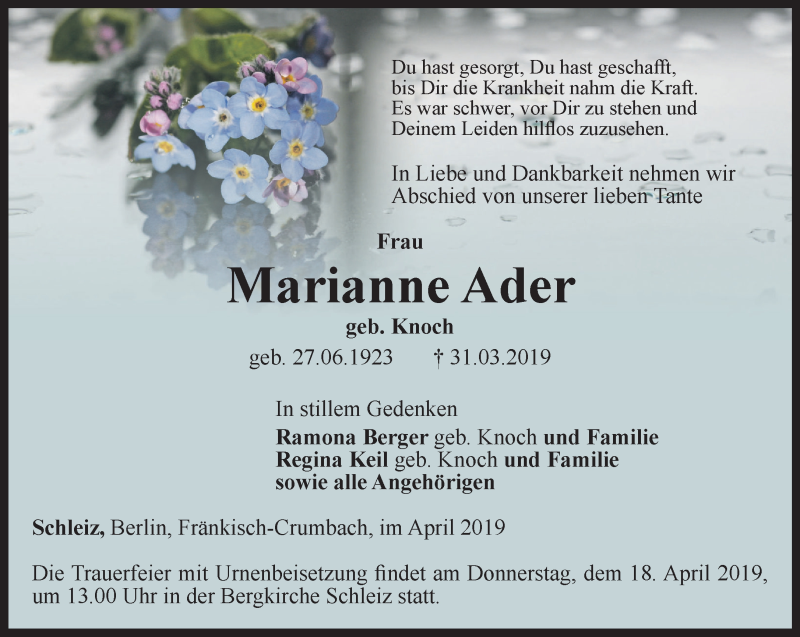 Du hast gesorgt, Du hast geschafft,
bis Dir die Krankheit nahm die Kraft.
Es war schwer, vor Dir zu stehen und
Deinem Leiden hilflos zuzusehen.

In Liebe und Dankbarkeit nehmen wir
Abschied von unserer lieben Tante

Frau

Marianne Ader

geb. Knoch

geb. 27.06.1923 † 31.03.2019

In stillem Gedenken
Ramona Berger geb. Knoch und Familie
Regina Keil geb. Knoch und Familie
sowie alle Angehörigen

Schleiz, Berlin, Fränkisch-Crumbach, im April 2019

Die Trauerfeier mit Urnenbeisetzung findet am Donnerstag, dem 18. April 2019, um 13.00 Uhr in der Bergkirche Schleiz statt.